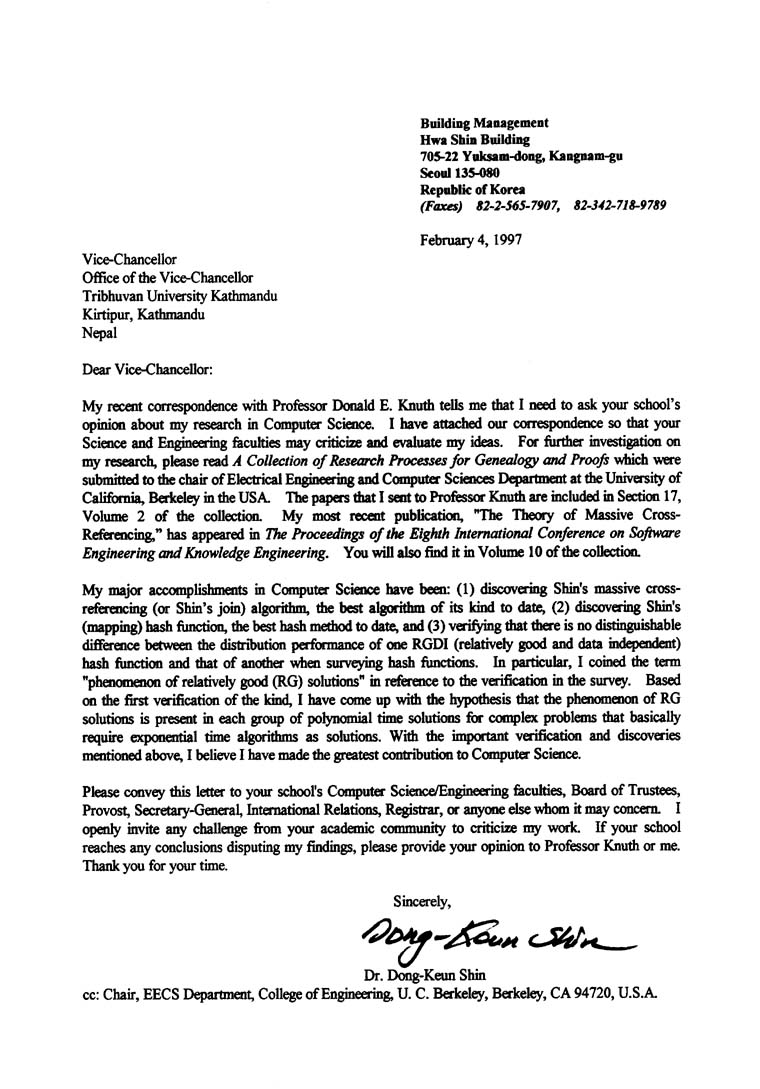 Building Management
Hwa Shin Building
705-22 Yuksam-dong, Kangnam-gu
Seoul 135-080
Republic of Korea
(Faxes) 82-2-565-7907, 82-342-718-9789

February 4, 1997

Vice-Chancellor
Office of the Vice-Chancellor
Tribhuvan University Kathmandu
Kirtipur, Kathmandu
Nepal

Dear Vice-Chancellor:

My recent correspondence with Professor Donald E. Knuth tells me that I need to ask your school's opinion about my research in Computer Science. I have attached our correspondence so that your Science and Engineering faculties may criticize and evaluate my ideas. For further investigation on my research, please read A Collection of Research Processes for Genealogy and Proofs which were submitted to the chair of Electrical Engineering and Computer Sciences Department at the University of California, Berkeley in the USA. The papers that I sent to Professor Knuth are included in Section 17, Volume 2 of the collection. My most recent publication, "The Theory of Massive Cross-Referencing," has appeared in The Proceedings of the Eighth International Conference on Software Engineering and Knowledge Engineering. You will also find it in Volume 10 of the collection.

My major accomplishments in Computer Science have been: (1) discovering Shin's massive cross-referencing (or Shin's join) algorithm, the best algorithm of its kind to date, (2) discovering Shin's (mapping) hash function, the best hash method to date, and (3) verifying that there is no distinguishable difference between the distribution performance of one RGDI (relatively good and data independent) hash function and that of another when surveying hash functions. In particular, I coined the term "phenomenon of relatively good (RG) solutions" in reference to the verification in the survey. Based on the first verification of the kind, I have come up with the hypothesis that the phenomenon of RG solutions is present in each group of polynomial time solutions for complex problems that basically require exponential time algorithms as solutions. With the important verification and discoveries mentioned above, I believe I have made the greatest contribution to Computer Science.

Please convey this letter to your school's Computer Science/Engineering faculties, Board of Trustees, Provost, Secretary-General, International Relations, Registrar, or anyone else whom it may concern. I openly invite any challenge from your academic community to criticize my work. If your school reaches any conclusions disputing my findings, please provide your opinion to Professor Knuth or me. Thank you for your time.

Sincerely,

Dong-Keun Shin

Dr. Dong-Keun Shin

cc: Chair, EECS Department, College of Engineering, U. C. Berkeley, Berkeley, CA 94720, U.S.A.